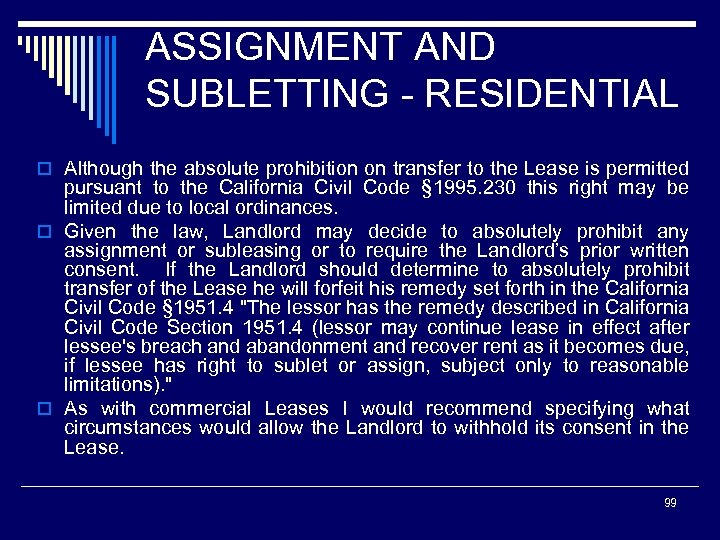 ASSIGNMENT AND SUBLETTING - RESIDENTIAL

☐ Although the absolute prohibition on transfer to the Lease is permitted pursuant to the California Civil Code §1995.230 this right may be limited due to local ordinances.

☐ Given the law, Landlord may decide to absolutely prohibit any assignment or subleasing or to require the Landlord's prior written consent. If the Landlord should determine to absolutely prohibit transfer of the Lease he will forfeit his remedy set forth in the California Civil Code §1951.4 "The lessor has the remedy described in California Civil Code Section 1951.4 (lessor may continue lease in effect after lessee's breach and abandonment and recover rent as it becomes due, if lessee has right to sublet or assign, subject only to reasonable limitations)."

☐ As with commercial Leases I would recommend specifying what circumstances would allow the Landlord to withhold its consent in the Lease.

99